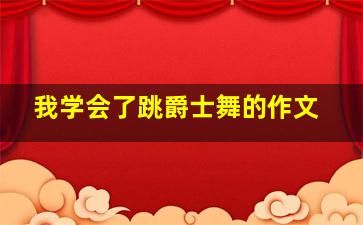 我学会了跳爵士舞的作文